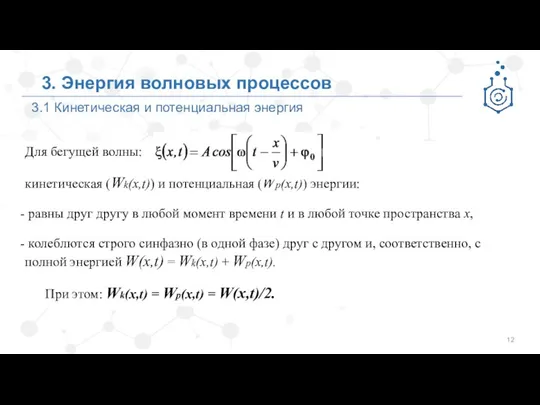 3. Энергия волновых процессов

3.1 Кинетическая и потенциальная энергия

Для бегущей волны: $\xi(x,t) = A\cos\left[\omega\left(t - \frac{x}{v}\right) + \varphi_0\right]$

кинетическая ($W_k(x,t)$) и потенциальная ($W_p(x,t)$) энергии:

- равны друг другу в любой момент времени $t$ и в любой точке пространства $x$,

- колеблются строго синфазно (в одной фазе) друг с другом и, соответственно, с полной энергией $W(x,t) = W_k(x,t) + W_p(x,t)$.

При этом: $W_k(x,t) = W_p(x,t) = W(x,t)/2$.

12